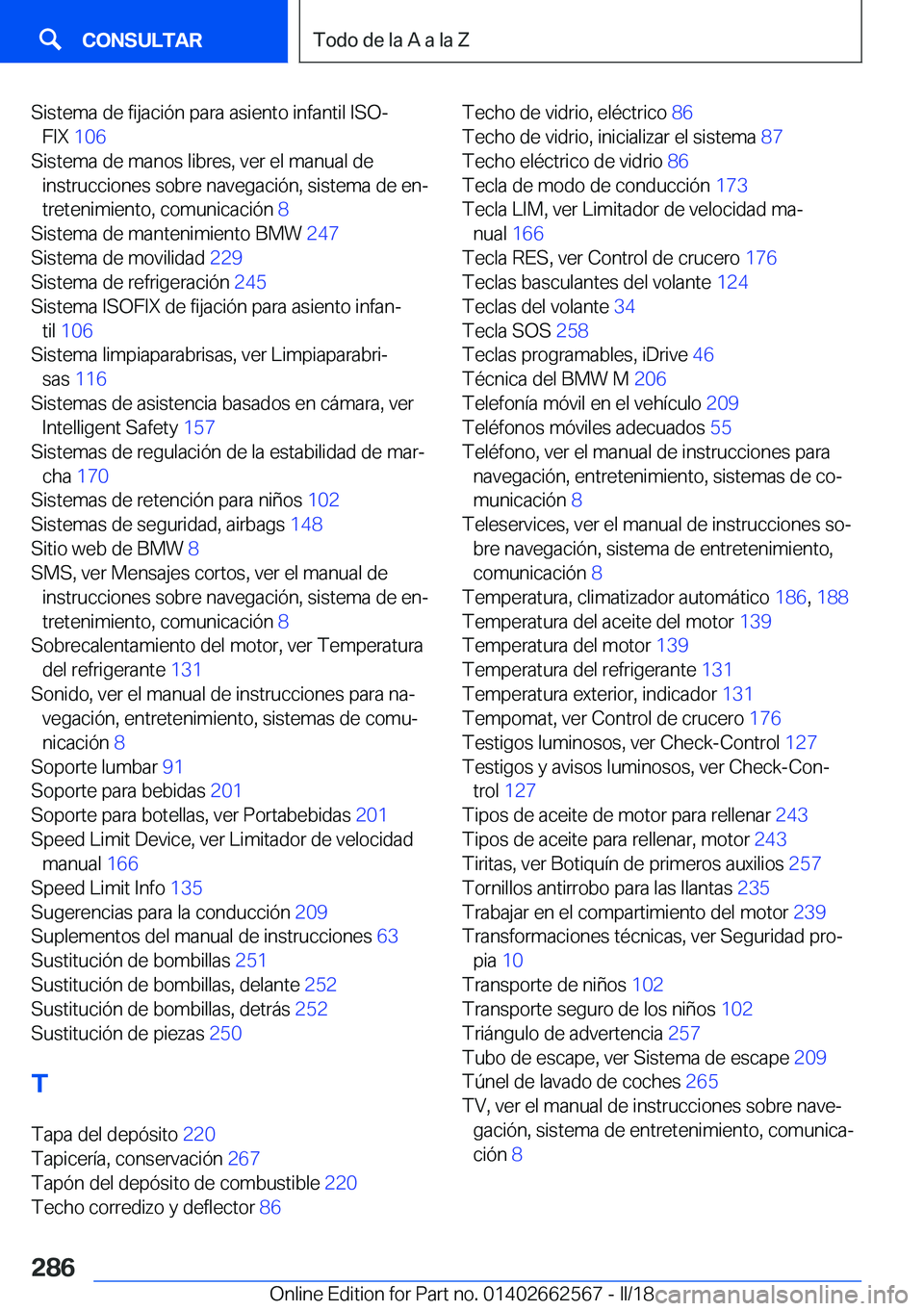 CONSULTAR

Todo de la A a la Z

Sistema de fijación para asiento infantil ISOFIX 106
Sistema de manos libres, ver el manual de instrucciones sobre navegación, sistema de entretenimiento, comunicación 8
Sistema de mantenimiento BMW 247
Sistema de movilidad 229
Sistema de refrigeración 245
Sistema ISOFIX de fijación para asiento infantil 106
Sistema limpiaparabrisas, ver Limpiaparabrisas 116
Sistemas de asistencia basados en cámara, ver Intelligent Safety 157
Sistemas de regulación de la estabilidad de marcha 170
Sistemas de retención para niños 102
Sistemas de seguridad, airbags 148
Sitio web de BMW 8
SMS, ver Mensajes cortos, ver el manual de instrucciones sobre navegación, sistema de entretenimiento, comunicación 8
Sobrecalentamiento del motor, ver Temperatura del refrigerante 131
Sonido, ver el manual de instrucciones para navegación, entretenimiento, sistemas de comunicación 8
Soporte lumbar 91
Soporte para bebidas 201
Soporte para botellas, ver Portabebidas 201
Speed Limit Device, ver Limitador de velocidad manual 166
Speed Limit Info 135
Sugerencias para la conducción 209
Suplementos del manual de instrucciones 63
Sustitución de bombillas 251
Sustitución de bombillas, delante 252
Sustitución de bombillas, detrás 252
Sustitución de piezas 250

T

Tapa del depósito 220
Tapicería, conservación 267
Tapón del depósito de combustible 220
Techo corredizo y deflector 86

Techo de vidrio, eléctrico 86
Techo de vidrio, inicializar el sistema 87
Techo eléctrico de vidrio 86
Tecla de modo de conducción 173
Tecla LIM, ver Limitador de velocidad manual 166
Tecla RES, ver Control de crucero 176
Teclas basculantes del volante 124
Teclas del volante 34
Tecla SOS 258
Teclas programables, iDrive 46
Técnica del BMW M 206
Telefonía móvil en el vehículo 209
Teléfonos móviles adecuados 55
Teléfono, ver el manual de instrucciones para navegación, entretenimiento, sistemas de comunicación 8
Teleservices, ver el manual de instrucciones sobre navegación, sistema de entretenimiento, comunicación 8
Temperatura, climatizador automático 186, 188
Temperatura del aceite del motor 139
Temperatura del motor 139
Temperatura del refrigerante 131
Temperatura exterior, indicador 131
Tempomat, ver Control de crucero 176
Testigos luminosos, ver Check-Control 127
Testigos y avisos luminosos, ver Check-Control 127
Tipos de aceite de motor para rellenar 243
Tipos de aceite para rellenar, motor 243
Tiritas, ver Botiquín de primeros auxilios 257
Tornillos antirrobo para las llantas 235
Trabajar en el compartimiento del motor 239
Transformaciones técnicas, ver Seguridad propia 10
Transporte de niños 102
Transporte seguro de los niños 102
Triángulo de advertencia 257
Tubo de escape, ver Sistema de escape 209
Túnel de lavado de coches 265
TV, ver el manual de instrucciones sobre navegación, sistema de entretenimiento, comunicación 8

286

Online Edition for Part no. 01402662567 - II/18 carmanualsonline.info